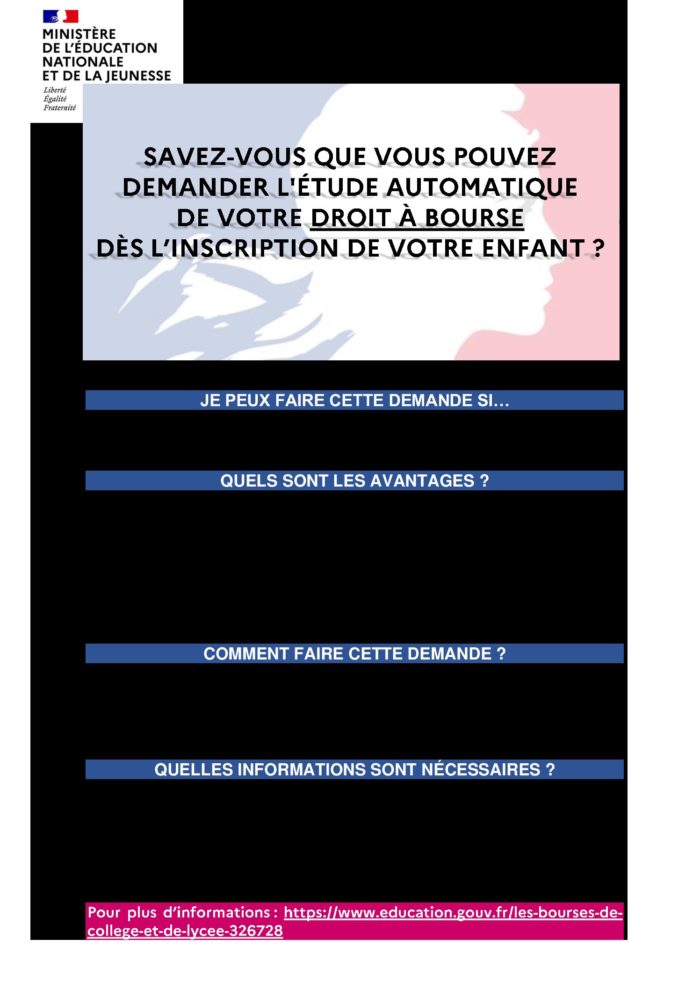 MINISTÈRE
DE L'ÉDUCATION
NATIONALE
ET DE LA JEUNESSE
Liberté
Égalité
Fraternité

SAVEZ-VOUS QUE VOUS POUVEZ DEMANDER L'ÉTUDE AUTOMATIQUE DE VOTRE DROIT À BOURSE DÈS L'INSCRIPTION DE VOTRE ENFANT ?

JE PEUX FAIRE CETTE DEMANDE SI…

QUELS SONT LES AVANTAGES ?

COMMENT FAIRE CETTE DEMANDE ?

QUELLES INFORMATIONS SONT NÉCESSAIRES ?

Pour plus d'informations : https://www.education.gouv.fr/les-bourses-de-college-et-de-lycee-326728